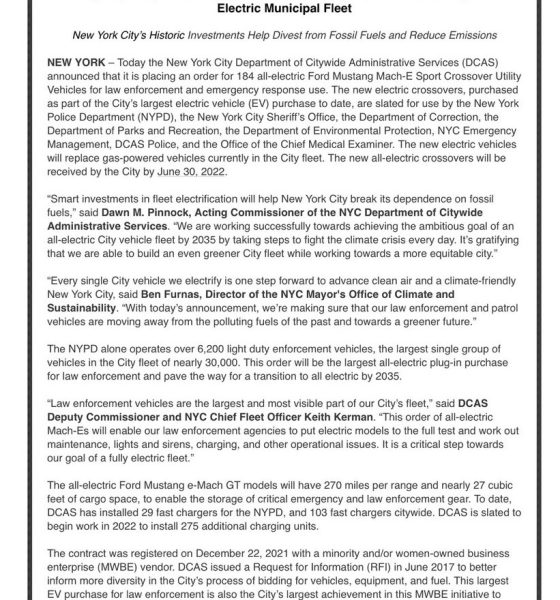 Electric Municipal Fleet

New York City's Historic Investments Help Divest from Fossil Fuels and Reduce Emissions

NEW YORK – Today the New York City Department of Citywide Administrative Services (DCAS) announced that it is placing an order for 184 all-electric Ford Mustang Mach-E Sport Crossover Utility Vehicles for law enforcement and emergency response use. The new electric crossovers, purchased as part of the City's largest electric vehicle (EV) purchase to date, are slated for use by the New York Police Department (NYPD), the New York City Sheriff's Office, the Department of Correction, the Department of Parks and Recreation, the Department of Environmental Protection, NYC Emergency Management, DCAS Police, and the Office of the Chief Medical Examiner. The new electric vehicles will replace gas-powered vehicles currently in the City fleet. The new all-electric crossovers will be received by the City by June 30, 2022.

"Smart investments in fleet electrification will help New York City break its dependence on fossil fuels," said Dawn M. Pinnock, Acting Commissioner of the NYC Department of Citywide Administrative Services. "We are working successfully towards achieving the ambitious goal of an all-electric City vehicle fleet by 2035 by taking steps to fight the climate crisis every day. It's gratifying that we are able to build an even greener City fleet while working towards a more equitable city."

"Every single City vehicle we electrify is one step forward to advance clean air and a climate-friendly New York City, said Ben Furnas, Director of the NYC Mayor's Office of Climate and Sustainability. "With today's announcement, we're making sure that our law enforcement and patrol vehicles are moving away from the polluting fuels of the past and towards a greener future."

The NYPD alone operates over 6,200 light duty enforcement vehicles, the largest single group of vehicles in the City fleet of nearly 30,000. This order will be the largest all-electric plug-in purchase for law enforcement and pave the way for a transition to all electric by 2035.

"Law enforcement vehicles are the largest and most visible part of our City's fleet," said DCAS Deputy Commissioner and NYC Chief Fleet Officer Keith Kerman. "This order of all-electric Mach-Es will enable our law enforcement agencies to put electric models to the full test and work out maintenance, lights and sirens, charging, and other operational issues. It is a critical step towards our goal of a fully electric fleet."

The all-electric Ford Mustang e-Mach GT models will have 270 miles per range and nearly 27 cubic feet of cargo space, to enable the storage of critical emergency and law enforcement gear. To date, DCAS has installed 29 fast chargers for the NYPD, and 103 fast chargers citywide. DCAS is slated to begin work in 2022 to install 275 additional charging units.

The contract was registered on December 22, 2021 with a minority and/or women-owned business enterprise (MWBE) vendor. DCAS issued a Request for Information (RFI) in June 2017 to better inform more diversity in the City's process of bidding for vehicles, equipment, and fuel. This largest EV purchase for law enforcement is also the City's largest achievement in this MWBE initiative to